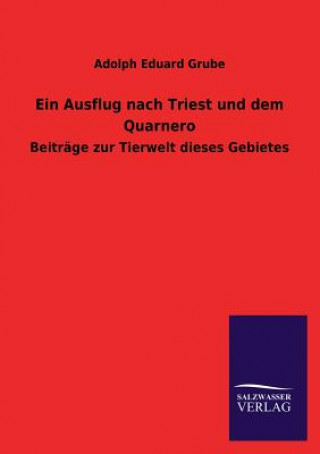 Adolph Eduard Grube

Ein Ausflug nach Triest und dem Quarnero

Beiträge zur Tierwelt dieses Gebietes

SALZWASSER
VERLAG